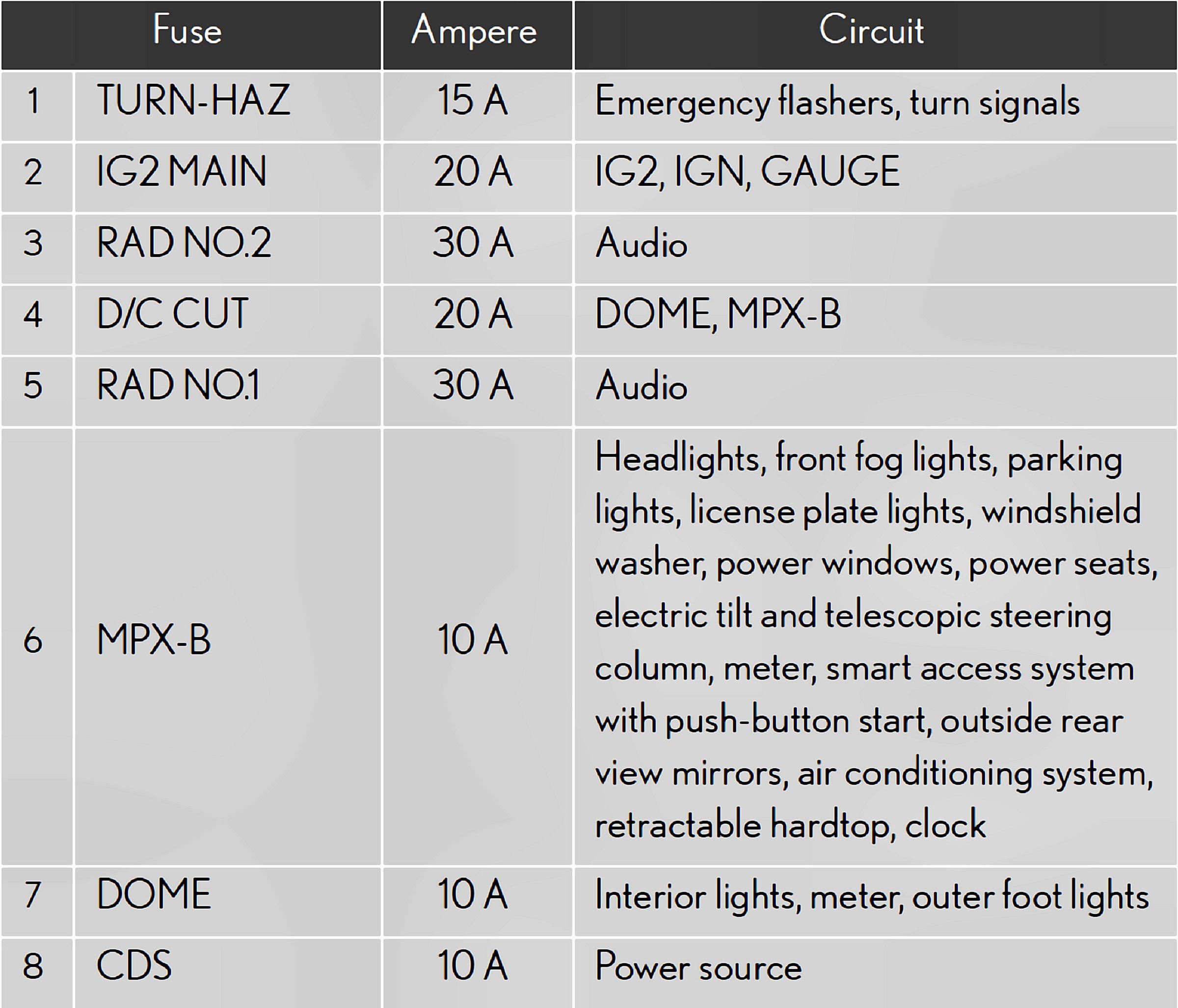 | Fuse | | Ampere | Circuit |
|---|---|---|---|
| 1 | TURN-HAZ | 15 A | Emergency flashers, turn signals |
| 2 | IG2 MAIN | 20 A | IG2, IGN, GAUGE |
| 3 | RAD NO.2 | 30 A | Audio |
| 4 | D/C CUT | 20 A | DOME, MPX-B |
| 5 | RAD NO.1 | 30 A | Audio |
| 6 | MPX-B | 10 A | Headlights, front fog lights, parking lights, license plate lights, windshield washer, power windows, power seats, electric tilt and telescopic steering column, meter, smart access system with push-button start, outside rear view mirrors, air conditioning system, retractable hardtop, clock |
| 7 | DOME | 10 A | Interior lights, meter, outer foot lights |
| 8 | CDS | 10 A | Power source |